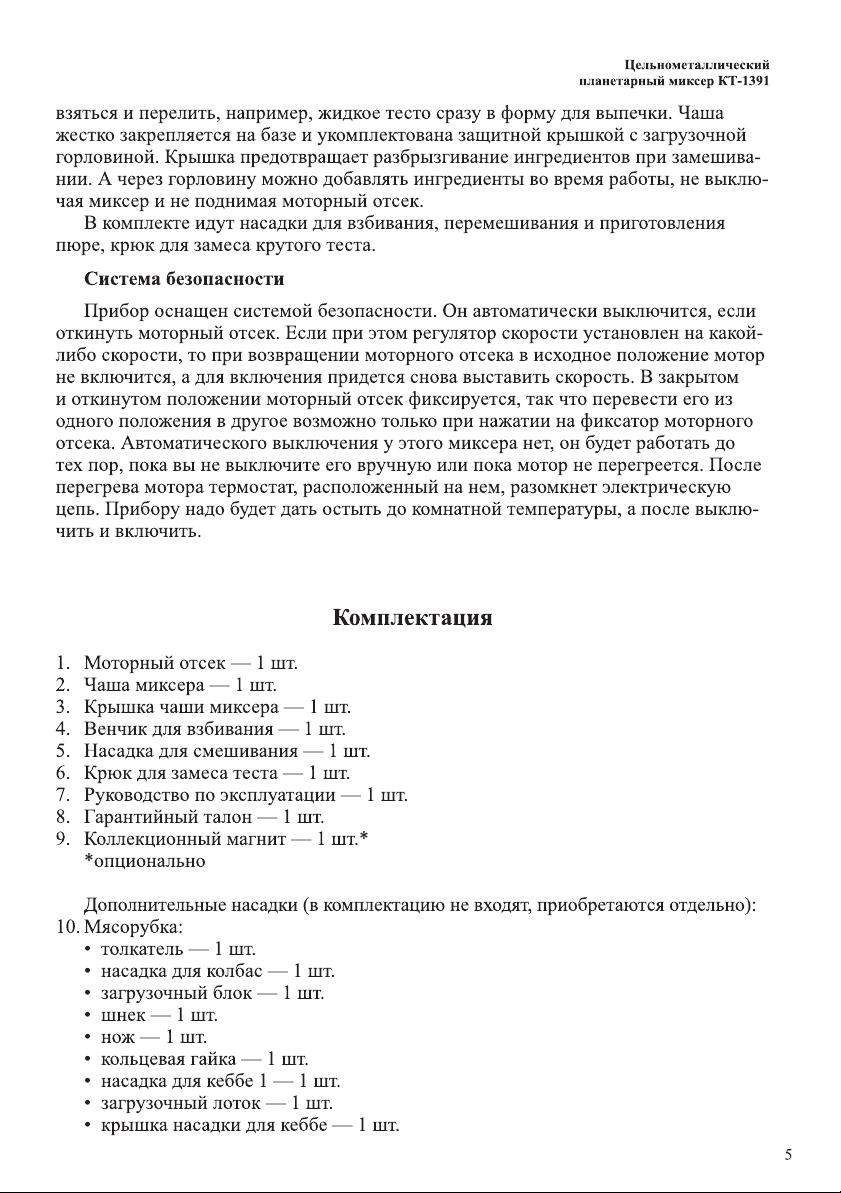 Цельнометаллический
планетарный миксер КТ-1391

взяться и перелить, например, жидкое тесто сразу в форму для выпечки. Чаша жестко закрепляется на базе и укомплектована защитной крышкой с загрузочной горловиной. Крышка предотвращает разбрызгивание ингредиентов при замешивании. А через горловину можно добавлять ингредиенты во время работы, не выключая миксер и не поднимая моторный отсек.

В комплекте идут насадки для взбивания, перемешивания и приготовления пюре, крюк для замеса крутого теста.

Система безопасности

Прибор оснащен системой безопасности. Он автоматически выключится, если откинуть моторный отсек. Если при этом регулятор скорости установлен на какой-либо скорости, то при возвращении моторного отсека в исходное положение мотор не включится, а для включения придется снова выставить скорость. В закрытом и откинутом положении моторный отсек фиксируется, так что перевести его из одного положения в другое возможно только при нажатии на фиксатор моторного отсека. Автоматического выключения у этого миксера нет, он будет работать до тех пор, пока вы не выключите его вручную или пока мотор не перегреется. После перегрева мотора термостат, расположенный на нем, разомкнет электрическую цепь. Прибору надо будет дать остыть до комнатной температуры, а после выключить и включить.

Комплектация

1. Моторный отсек — 1 шт.
2. Чаша миксера — 1 шт.
3. Крышка чаши миксера — 1 шт.
4. Венчик для взбивания — 1 шт.
5. Насадка для смешивания — 1 шт.
6. Крюк для замеса теста — 1 шт.
7. Руководство по эксплуатации — 1 шт.
8. Гарантийный талон — 1 шт.
9. Коллекционный магнит — 1 шт.*
*опционально

Дополнительные насадки (в комплектацию не входят, приобретаются отдельно):
10. Мясорубка:
• толкатель — 1 шт.
• насадка для колбас — 1 шт.
• загрузочный блок — 1 шт.
• шнек — 1 шт.
• нож — 1 шт.
• кольцевая гайка — 1 шт.
• насадка для кеббе 1 — 1 шт.
• загрузочный лоток — 1 шт.
• крышка насадки для кеббе — 1 шт.

5